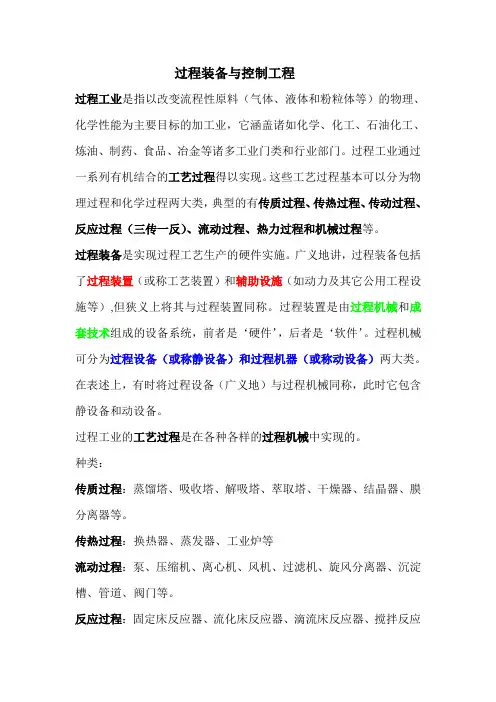 过程装备与控制工程

过程工业是指以改变流程性原料（气体、液体和粉粒体等）的物理、化学性能为主要目标的加工业，它涵盖诸如化学、化工、石油化工、炼油、制药、食品、冶金等诸多工业门类和行业部门。过程工业通过一系列有机结合的工艺过程得以实现。这些工艺过程基本可以分为物理过程和化学过程两大类，典型的有传质过程、传热过程、传动过程、反应过程（三传一反）、流动过程、热力过程和机械过程等。

过程装备是实现过程工艺生产的硬件实施。广义地讲，过程装备包括了过程装置（或称工艺装置）和辅助设施（如动力及其它公用工程设施等）,但狭义上将其与过程装置同称。过程装置是由过程机械和成套技术组成的设备系统，前者是‘硬件’，后者是‘软件’。过程机械可分为过程设备（或称静设备）和过程机器（或称动设备）两大类。在表述上，有时将过程设备（广义地）与过程机械同称，此时它包含静设备和动设备。

过程工业的工艺过程是在各种各样的过程机械中实现的。

种类：

传质过程：蒸馏塔、吸收塔、解吸塔、萃取塔、干燥器、结晶器、膜分离器等。

传热过程：换热器、蒸发器、工业炉等

流动过程：泵、压缩机、离心机、风机、过滤机、旋风分离器、沉淀槽、管道、阀门等。

反应过程：固定床反应器、流化床反应器、滴流床反应器、搅拌反应